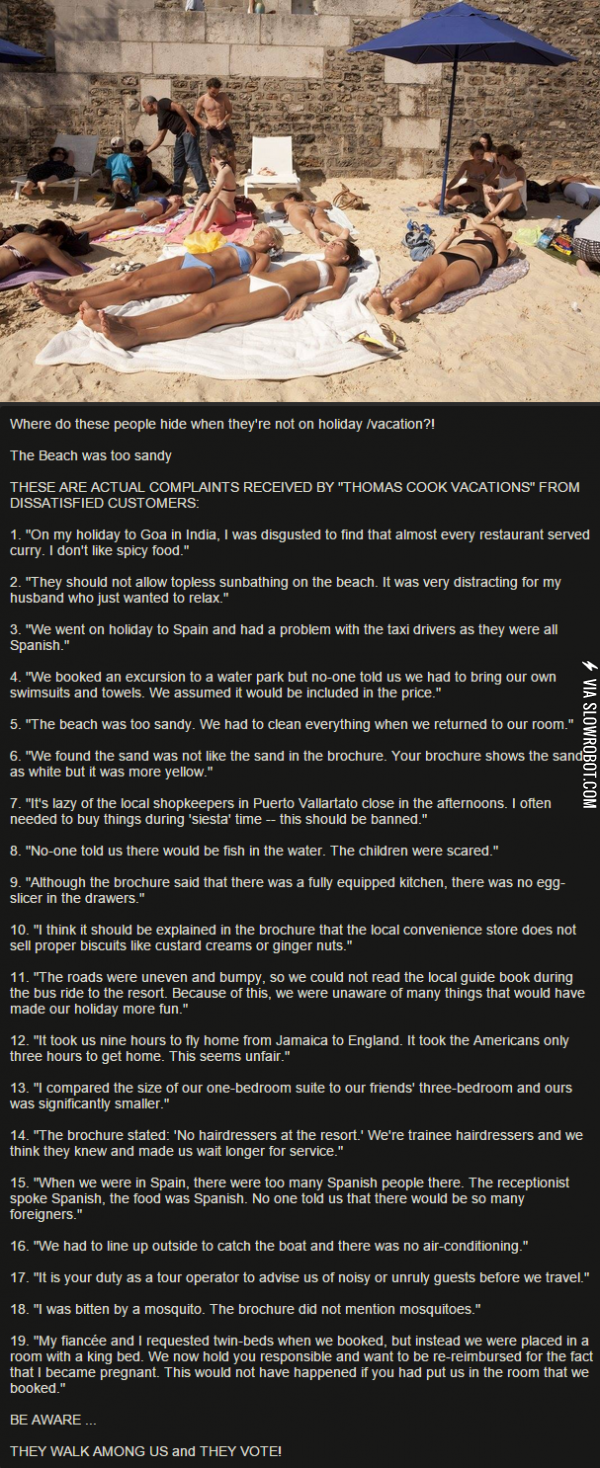 Where do these people hide when they're not on holiday /vacation?!

The Beach was too sandy

THESE ARE ACTUAL COMPLAINTS RECEIVED BY "THOMAS COOK VACATIONS" FROM DISSATISFIED CUSTOMERS:

1. "On my holiday to Goa in India, I was disgusted to find that almost every restaurant served curry. I don't like spicy food."

2. "They should not allow topless sunbathing on the beach. It was very distracting for my husband who just wanted to relax."

3. "We went on holiday to Spain and had a problem with the taxi drivers as they were all Spanish."

4. "We booked an excursion to a water park but no-one told us we had to bring our own swimsuits and towels. We assumed it would be included in the price."

5. "The beach was too sandy. We had to clean everything when we returned to our room."

6. "We found the sand was not like the sand in the brochure. Your brochure shows the sand as white but it was more yellow."

7. "It's lazy of the local shopkeepers in Puerto Vallartato close in the afternoons. I often needed to buy things during 'siesta' time -- this should be banned."

8. "No-one told us there would be fish in the water. The children were scared."

9. "Although the brochure said that there was a fully equipped kitchen, there was no egg-slicer in the drawers."

10. "I think it should be explained in the brochure that the local convenience store does not sell proper biscuits like custard creams or ginger nuts."

11. "The roads were uneven and bumpy, so we could not read the local guide book during the bus ride to the resort. Because of this, we were unaware of many things that would have made our holiday more fun."

12. "It took us nine hours to fly home from Jamaica to England. It took the Americans only three hours to get home. This seems unfair."

13. "I compared the size of our one-bedroom suite to our friends' three-bedroom and ours was significantly smaller."

14. "The brochure stated: 'No hairdressers at the resort.' We're trainee hairdressers and we think they knew and made us wait longer for service."

15. "When we were in Spain, there were too many Spanish people there. The receptionist spoke Spanish, the food was Spanish. No one told us that there would be so many foreigners."

16. "We had to line up outside to catch the boat and there was no air-conditioning."

17. "It is your duty as a tour operator to advise us of noisy or unruly guests before we travel."

18. "I was bitten by a mosquito. The brochure did not mention mosquitoes."

19. "My fiancée and I requested twin-beds when we booked, but instead we were placed in a room with a king bed. We now hold you responsible and want to be re-reimbursed for the fact that I became pregnant. This would not have happened if you had put us in the room that we booked."

BE AWARE ...

THEY WALK AMONG US and THEY VOTE!

VIA SLOWROBOT.COM